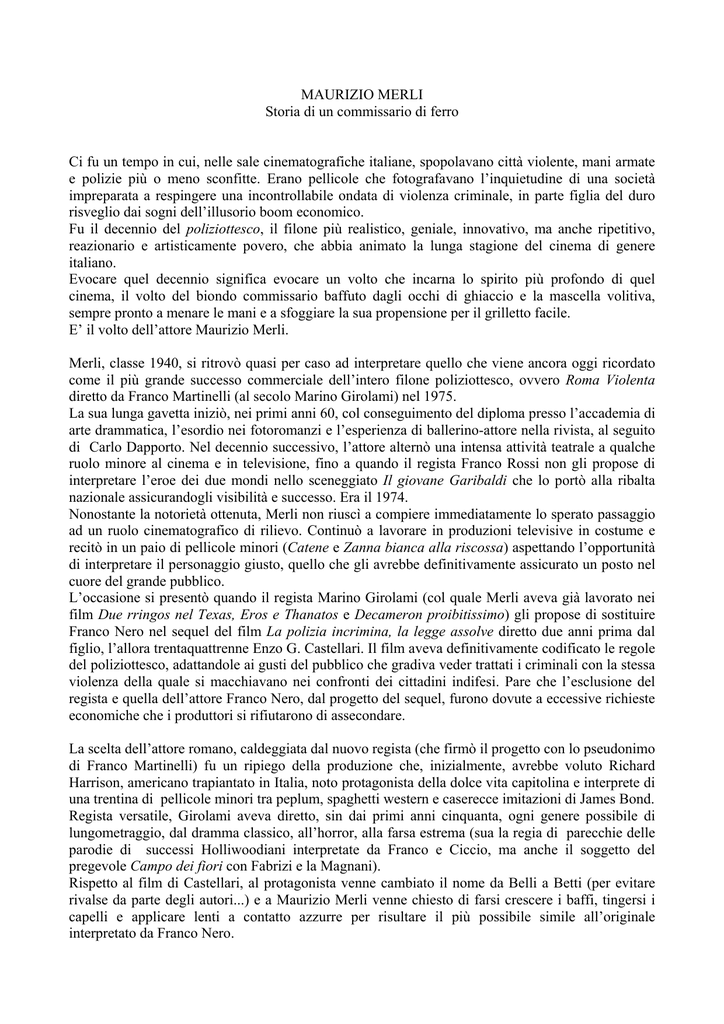 MAURIZIO MERLI
Storia di un commissario di ferro

Ci fu un tempo in cui, nelle sale cinematografiche italiane, spopolavano città violente, mani armate e polizie più o meno sconfitte. Erano pellicole che fotografavano l'inquietudine di una società impreparata a respingere una incontrollabile ondata di violenza criminale, in parte figlia del duro risveglio dai sogni dell'illusorio boom economico.
Fu il decennio del poliziottesco, il filone più realistico, geniale, innovativo, ma anche ripetitivo, reazionario e artisticamente povero, che abbia animato la lunga stagione del cinema di genere italiano.
Evocare quel decennio significa evocare un volto che incarna lo spirito più profondo di quel cinema, il volto del biondo commissario baffuto dagli occhi di ghiaccio e la mascella volitiva, sempre pronto a menare le mani e a sfoggiare la sua propensione per il grilletto facile.
E' il volto dell'attore Maurizio Merli.

Merli, classe 1940, si ritrovò quasi per caso ad interpretare quello che viene ancora oggi ricordato come il più grande successo commerciale dell'intero filone poliziottesco, ovvero Roma Violenta diretto da Franco Martinelli (al secolo Marino Girolami) nel 1975.
La sua lunga gavetta iniziò, nei primi anni 60, col conseguimento del diploma presso l'accademia di arte drammatica, l'esordio nei fotoromanzi e l'esperienza di ballerino-attore nella rivista, al seguito di Carlo Dapporto. Nel decennio successivo, l'attore alternò una intensa attività teatrale a qualche ruolo minore al cinema e in televisione, fino a quando il regista Franco Rossi non gli propose di interpretare l'eroe dei due mondi nello sceneggiato Il giovane Garibaldi che lo portò alla ribalta nazionale assicurandogli visibilità e successo. Era il 1974.
Nonostante la notorietà ottenuta, Merli non riuscì a compiere immediatamente lo sperato passaggio ad un ruolo cinematografico di rilievo. Continuò a lavorare in produzioni televisive in costume e recitò in un paio di pellicole minori (Catene e Zanna bianca alla riscossa) aspettando l'opportunità di interpretare il personaggio giusto, quello che gli avrebbe definitivamente assicurato un posto nel cuore del grande pubblico.
L'occasione si presentò quando il regista Marino Girolami (col quale Merli aveva già lavorato nei film Due rringos nel Texas, Eros e Thanatos e Decameron proibitissimo) gli propose di sostituire Franco Nero nel sequel del film La polizia incrimina, la legge assolve diretto due anni prima dal figlio, l'allora trentaquattrenne Enzo G. Castellari. Il film aveva definitivamente codificato le regole del poliziottesco, adattandole ai gusti del pubblico che gradiva veder trattati i criminali con la stessa violenza della quale si macchiavano nei confronti dei cittadini indifesi. Pare che l'esclusione del regista e quella dell'attore Franco Nero, dal progetto del sequel, furono dovute a eccessive richieste economiche che i produttori si rifiutarono di assecondare.

La scelta dell'attore romano, caldeggiata dal nuovo regista (che firmò il progetto con lo pseudonimo di Franco Martinelli) fu un ripiego della produzione che, inizialmente, avrebbe voluto Richard Harrison, americano trapiantato in Italia, noto protagonista della dolce vita capitolina e interprete di una trentina di pellicole minori tra peplum, spaghetti western e caserecce imitazioni di James Bond.
Regista versatile, Girolami aveva diretto, sin dai primi anni cinquanta, ogni genere possibile di lungometraggio, dal dramma classico, all'horror, alla farsa estrema (sua la regia di parecchie delle parodie di successi Holliwoodiani interpretate da Franco e Ciccio, ma anche il soggetto del pregevole Campo dei fiori con Fabrizi e la Magnani).
Rispetto al film di Castellari, al protagonista venne cambiato il nome da Belli a Betti (per evitare rivalse da parte degli autori...) e a Maurizio Merli venne chiesto di farsi crescere i baffi, tingersi i capelli e applicare lenti a contatto azzurre per risultare il più possibile simile all'originale interpretato da Franco Nero.